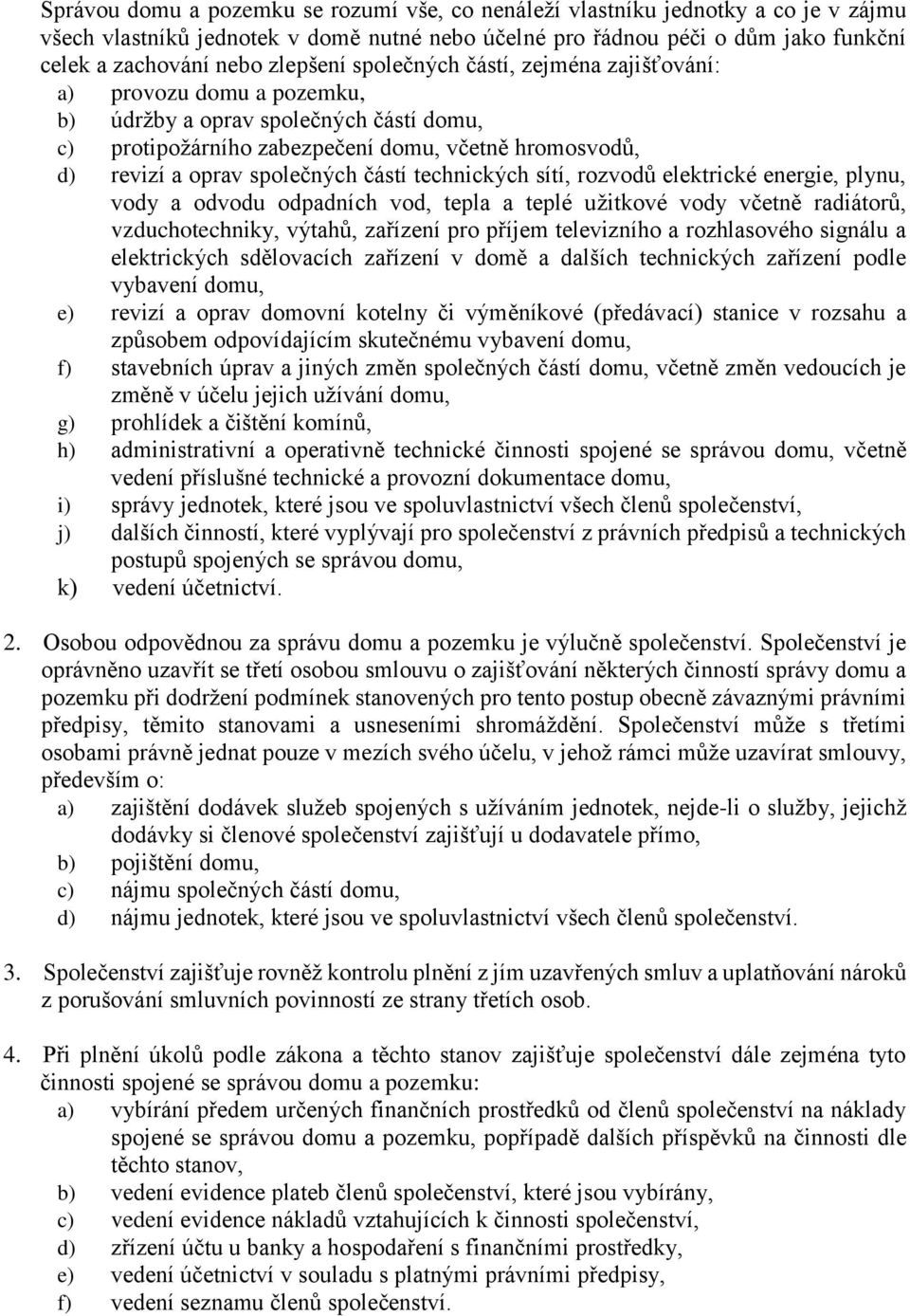 Správou domu a pozemku se rozumí vše, co nenáleží vlastníku jednotky a co je v zájmu všech vlastníků jednotek v domě nutné nebo účelné pro řádnou péči o dům jako funkční celek a zachování nebo zlepšení společných částí, zejména zajišťování:
a) provozu domu a pozemku,
b) údržby a oprav společných částí domu,
c) protipožárního zabezpečení domu, včetně hromosvodů,
d) revizí a oprav společných částí technických sítí, rozvodů elektrické energie, plynu, vody a odvodu odpadních vod, tepla a teplé užitkové vody včetně radiátorů, vzduchotechniky, výtahů, zařízení pro příjem televizního a rozhlasového signálu a elektrických sdělovacích zařízení v domě a dalších technických zařízení podle vybavení domu,
e) revizí a oprav domovní kotelny či výměníkové (předávací) stanice v rozsahu a způsobem odpovídajícím skutečnému vybavení domu,
f) stavebních úprav a jiných změn společných částí domu, včetně změn vedoucích je změně v účelu jejich užívání domu,
g) prohlídek a čištění komínů,
h) administrativní a operativně technické činnosti spojené se správou domu, včetně vedení příslušné technické a provozní dokumentace domu,
i) správy jednotek, které jsou ve spoluvlastnictví všech členů společenství,
j) dalších činností, které vyplývají pro společenství z právních předpisů a technických postupů spojených se správou domu,
k) vedení účetnictví.

2. Osobou odpovědnou za správu domu a pozemku je výlučně společenství. Společenství je oprávněno uzavřít se třetí osobou smlouvu o zajišťování některých činností správy domu a pozemku při dodržení podmínek stanovených pro tento postup obecně závaznými právními předpisy, těmito stanovami a usneseními shromáždění. Společenství může s třetími osobami právně jednat pouze v mezích svého účelu, v jehož rámci může uzavírat smlouvy, především o:
a) zajištění dodávek služeb spojených s užíváním jednotek, nejde-li o služby, jejichž dodávky si členové společenství zajišťují u dodavatele přímo,
b) pojištění domu,
c) nájmu společných částí domu,
d) nájmu jednotek, které jsou ve spoluvlastnictví všech členů společenství.

3. Společenství zajišťuje rovněž kontrolu plnění z jím uzavřených smluv a uplatňování nároků z porušování smluvních povinností ze strany třetích osob.

4. Při plnění úkolů podle zákona a těchto stanov zajišťuje společenství dále zejména tyto činnosti spojené se správou domu a pozemku:
a) vybírání předem určených finančních prostředků od členů společenství na náklady spojené se správou domu a pozemku, popřípadě dalších příspěvků na činnosti dle těchto stanov,
b) vedení evidence plateb členů společenství, které jsou vybírány,
c) vedení evidence nákladů vztahujících k činnosti společenství,
d) zřízení účtu u banky a hospodaření s finančními prostředky,
e) vedení účetnictví v souladu s platnými právními předpisy,
f) vedení seznamu členů společenství.